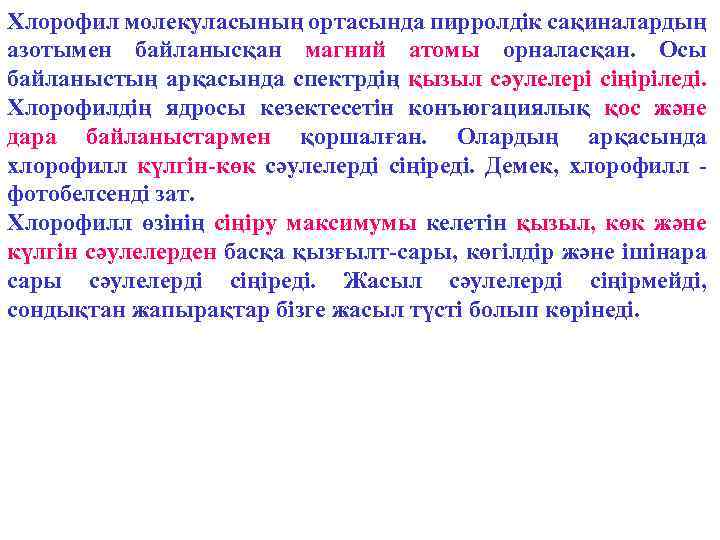 Хлорофил молекуласының ортасында пирролдік сақиналардың азотымен байланысқан магний атомы орналасқан. Осы байланыстың арқасында спектрдің қызыл сәулелері сіңіріледі. Хлорофилдің ядросы кезектесетін конъюгациялық қос және дара байланыстармен қоршалған. Олардың арқасында хлорофилл күлгін-көк сәулелерді сіңіреді. Демек, хлорофилл - фотобелсенді зат.
Хлорофилл өзінің сіңіру максимумы келетін қызыл, көк және күлгін сәулелерден басқа қызғылт-сары, көгілдір және ішінара сары сәулелерді сіңіреді. Жасыл сәулелерді сіңірмейді, сондықтан жапырақтар бізге жасыл түсті болып көрінеді.